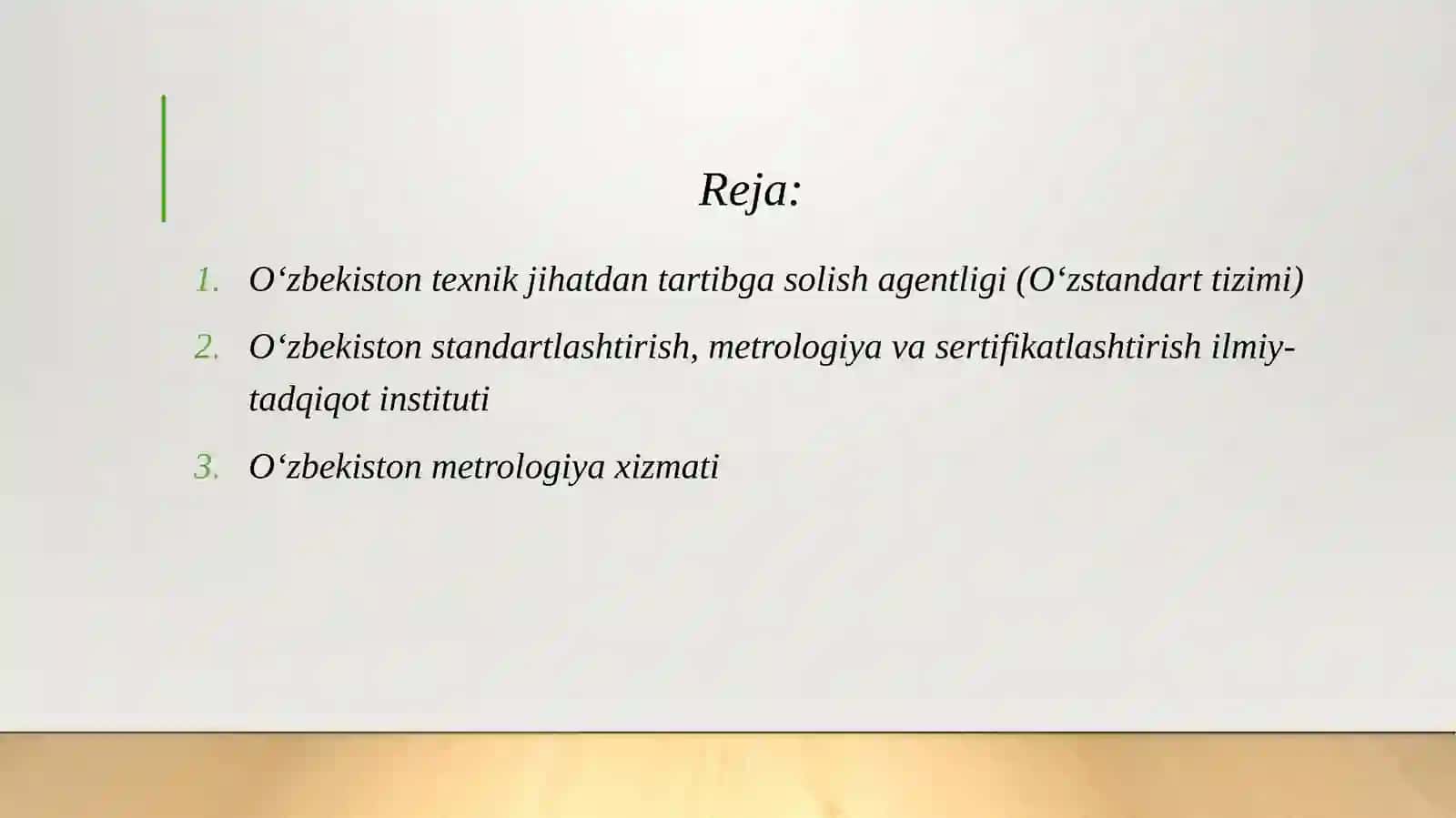 Reja:

1. O‘zbekiston texnik jihatdan tartibga solish agentligi (O‘zstandart tizimi)
2. O‘zbekiston standartlashtirish, metrologiya va sertifikatlashtirish ilmiy-tadqiqot instituti
3. O‘zbekiston metrologiya xizmati